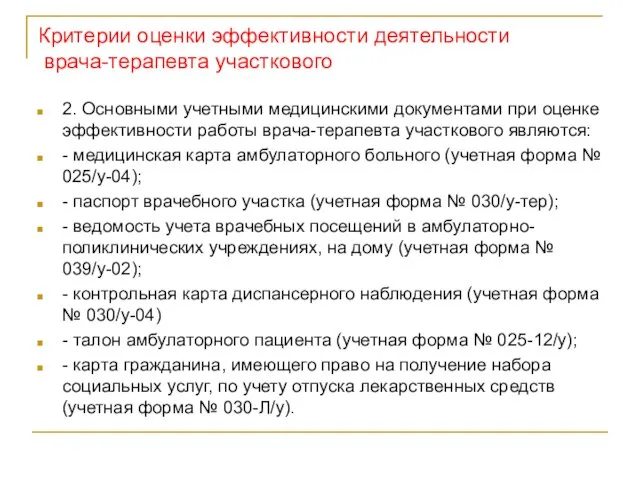 Критерии оценки эффективности деятельности врача-терапевта участкового

2. Основными учетными медицинскими документами при оценке эффективности работы врача-терапевта участкового являются:

- медицинская карта амбулаторного больного (учетная форма № 025/у-04);

- паспорт врачебного участка (учетная форма № 030/у-тер);

- ведомость учета врачебных посещений в амбулаторно-поликлинических учреждениях, на дому (учетная форма № 039/у-02);

- контрольная карта диспансерного наблюдения (учетная форма № 030/у-04)

- талон амбулаторного пациента (учетная форма № 025-12/у);

- карта гражданина, имеющего право на получение набора социальных услуг, по учету отпуска лекарственных средств (учетная форма № 030-Л/у).